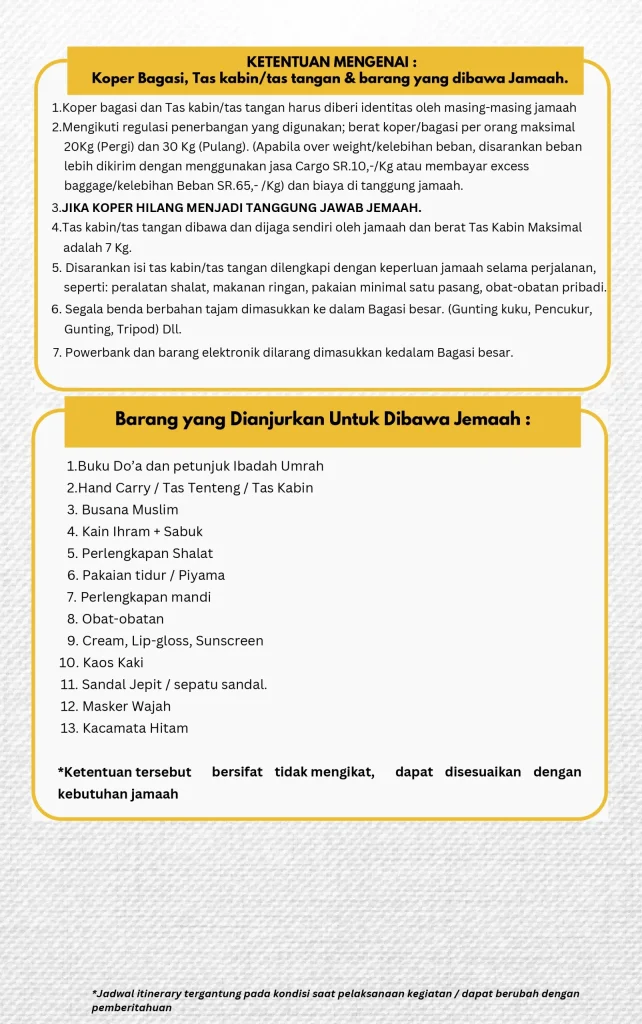 KETENTUAN MENGENAI :
Koper Bagasi, Tas kabin/tas tangan & barang yang dibawa Jamaah.

1.Koper bagasi dan Tas kabin/tas tangan harus diberi identitas oleh masing-masing jamaah
2.Mengikuti regulasi penerbangan yang digunakan; berat koper/bagasi per orang maksimal 20Kg (Pergi) dan 30 Kg (Pulang). (Apabila over weight/kelebihan beban, disarankan beban lebih dikirim dengan menggunakan jasa Cargo SR.10,-/Kg atau membayar excess baggage/kelebihan Beban SR.65,- /Kg) dan biaya di tanggung jamaah.
3.JIKA KOPER HILANG MENJADI TANGGUNG JAWAB JEMAAH.
4.Tas kabin/tas tangan dibawa dan dijaga sendiri oleh jamaah dan berat Tas Kabin Maksimal adalah 7 Kg.
5. Disarankan isi tas kabin/tas tangan dilengkapi dengan keperluan jamaah selama perjalanan, seperti: peralatan shalat, makanan ringan, pakaian minimal satu pasang, obat-obatan pribadi.
6. Segala benda berbahan tajam dimasukkan ke dalam Bagasi besar. (Gunting kuku, Pencukur, Gunting, Tripod) Dll.
7. Powerbank dan barang elektronik dilarang dimasukkan kedalam Bagasi besar.

Barang yang Dianjurkan Untuk Dibawa Jemaah :

1.Buku Do'a dan petunjuk Ibadah Umrah
2.Hand Carry / Tas Tenteng / Tas Kabin
3. Busana Muslim
4. Kain Ihram + Sabuk
5. Perlengkapan Shalat
6. Pakaian tidur / Piyama
7. Perlengkapan mandi
8. Obat-obatan
9. Cream, Lip-gloss, Sunscreen
10. Kaos Kaki
11. Sandal Jepit / sepatu sandal.
12. Masker Wajah
13. Kacamata Hitam

*Ketentuan tersebut bersifat tidak mengikat, dapat disesuaikan dengan kebutuhan jamaah

*Jadwal itinerary tergantung pada kondisi saat pelaksanaan kegiatan / dapat berubah dengan pemberitahuan